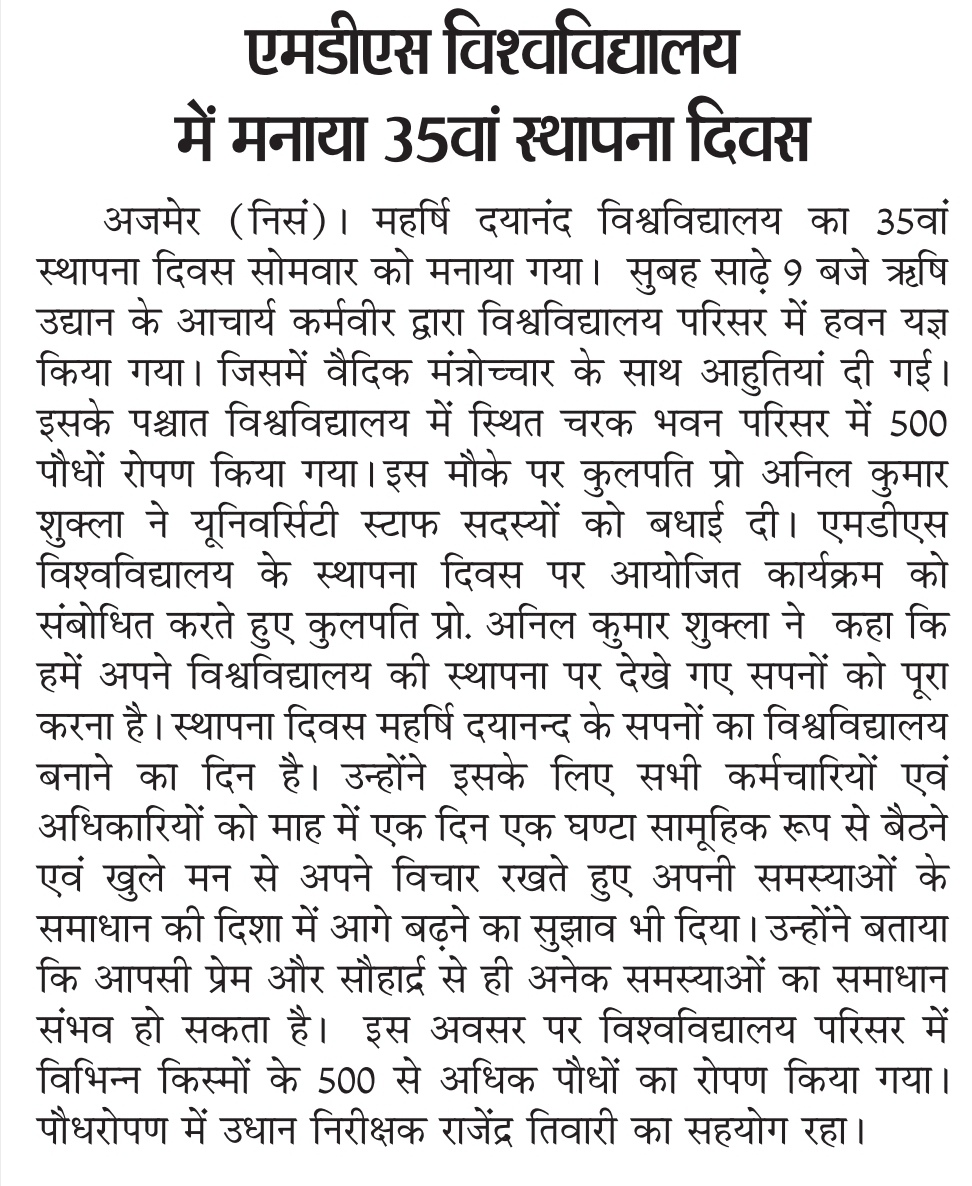 एमडीएस विश्वविद्यालय में मनाया 35वां स्थापना दिवस

अजमेर (निसं)। महर्षि दयानंद विश्वविद्यालय का 35वां स्थापना दिवस सोमवार को मनाया गया। सुबह साढ़े 9 बजे ऋषि उद्यान के आचार्य कर्मवीर द्वारा विश्वविद्यालय परिसर में हवन यज्ञ किया गया। जिसमें वैदिक मंत्रोच्चार के साथ आहुतियां दी गई। इसके पश्चात विश्वविद्यालय में स्थित चरक भवन परिसर में 500 पौधों रोपण किया गया। इस मौके पर कुलपति प्रो अनिल कुमार शुक्ला ने यूनिवर्सिटी स्टाफ सदस्यों को बधाई दी। एमडीएस विश्वविद्यालय के स्थापना दिवस पर आयोजित कार्यक्रम को संबोधित करते हुए कुलपति प्रो. अनिल कुमार शुक्ला ने कहा कि हमें अपने विश्वविद्यालय की स्थापना पर देखे गए सपनों को पूरा करना है। स्थापना दिवस महर्षि दयानन्द के सपनों का विश्वविद्यालय बनाने का दिन है। उन्होंने इसके लिए सभी कर्मचारियों एवं अधिकारियों को माह में एक दिन एक घण्टा सामूहिक रूप से बैठने एवं खुले मन से अपने विचार रखते हुए अपनी समस्याओं के समाधान की दिशा में आगे बढ़ने का सुझाव भी दिया। उन्होंने बताया कि आपसी प्रेम और सौहार्द्र से ही अनेक समस्याओं का समाधान संभव हो सकता है। इस अवसर पर विश्वविद्यालय परिसर में विभिन्न किस्मों के 500 से अधिक पौधों का रोपण किया गया। पौधरोपण में उधान निरीक्षक राजेंद्र तिवारी का सहयोग रहा।